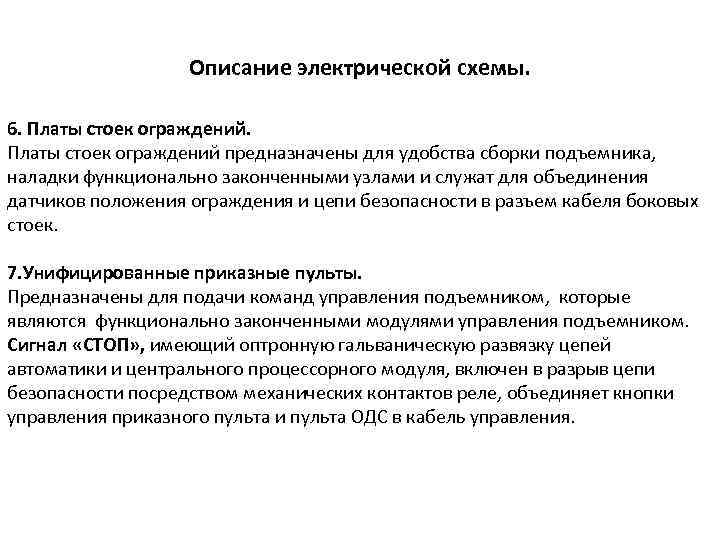 Описание электрической схемы.

6. Платы стоек ограждений.
Платы стоек ограждений предназначены для удобства сборки подъемника, наладки функционально законченными узлами и служат для объединения датчиков положения ограждения и цепи безопасности в разъем кабеля боковых стоек.

7.Унифицированные приказные пульты.
Предназначены для подачи команд управления подъемником, которые являются функционально законченными модулями управления подъемником. Сигнал «СТОП», имеющий оптронную гальваническую развязку цепей автоматики и центрального процессорного модуля, включен в разрыв цепи безопасности посредством механических контактов реле, объединяет кнопки управления приказного пульта и пульта ОДС в кабель управления.